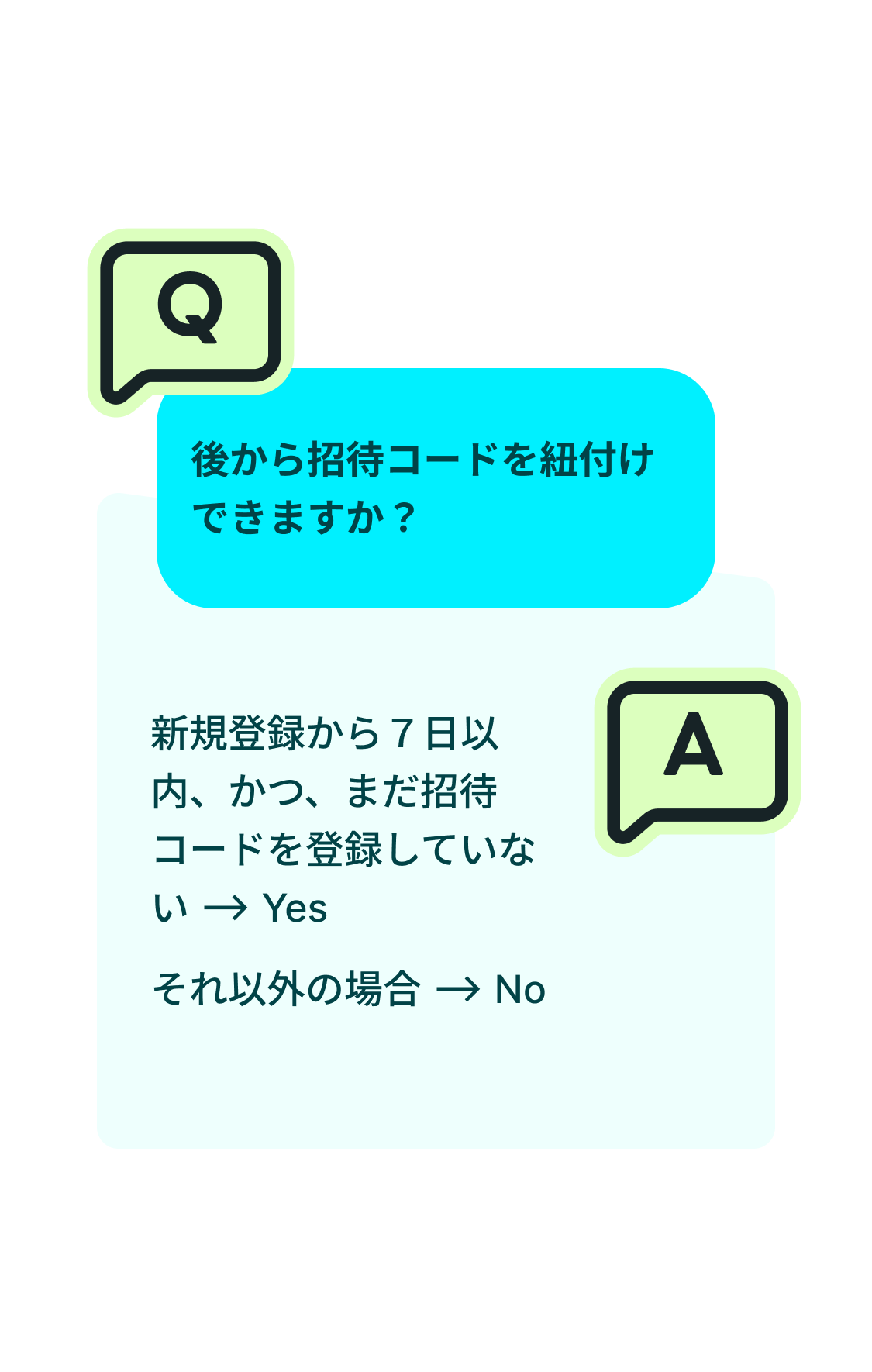 Q

後から招待コードを紐付けできますか？

A

新規登録から７日以内、かつ、まだ招待コードを登録していない → Yes

それ以外の場合 → No